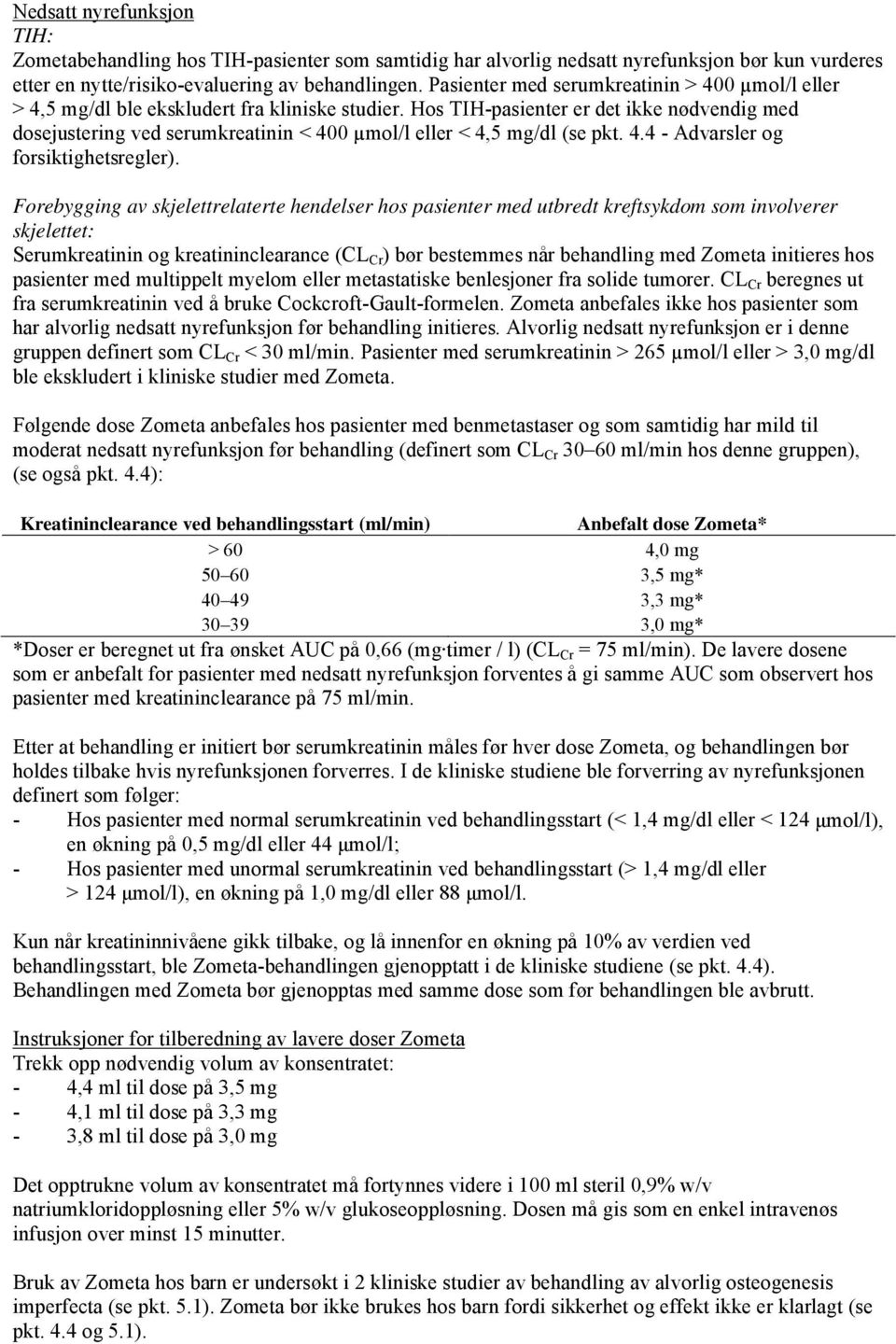 Nedsatt nyrefunksjon
TIH:
Zometabehandling hos TIH-pasienter som samtidig har alvorlig nedsatt nyrefunksjon bør kun vurderes etter en nytte/risiko-evaluering av behandlingen. Pasienter med serumkreatinin > 400 µmol/l eller > 4,5 mg/dl ble ekskludert fra kliniske studier. Hos TIH-pasienter er det ikke nødvendig med dosejustering ved serumkreatinin < 400 µmol/l eller < 4,5 mg/dl (se pkt. 4.4 - Advarsler og forsiktighetsregler).

Forebygging av skjelettrelaterte hendelser hos pasienter med utbredt kreftsykdom som involverer skjelettet:
Serumkreatinin og kreatininclearance ($CL_{Cr}$) bør bestemmes når behandling med Zometa initieres hos pasienter med multippelt myelom eller metastatiske benlesjoner fra solide tumorer. $CL_{Cr}$ beregnes ut fra serumkreatinin ved å bruke Cockcroft-Gault-formelen. Zometa anbefales ikke hos pasienter som har alvorlig nedsatt nyrefunksjon før behandling initieres. Alvorlig nedsatt nyrefunksjon er i denne gruppen definert som $CL_{Cr}$ < 30 ml/min. Pasienter med serumkreatinin > 265 µmol/l eller > 3,0 mg/dl ble ekskludert i kliniske studier med Zometa.

Følgende dose Zometa anbefales hos pasienter med benmetastaser og som samtidig har mild til moderat nedsatt nyrefunksjon før behandling (definert som $CL_{Cr}$ 30–60 ml/min hos denne gruppen), (se også pkt. 4.4):

| Kreatininclearance ved behandlingsstart (ml/min) | Anbefalt dose Zometa* |
|---|---|
| > 60 | 4,0 mg |
| 50–60 | 3,5 mg* |
| 40–49 | 3,3 mg* |
| 30–39 | 3,0 mg* |

*Doser er beregnet ut fra ønsket AUC på 0,66 (mg·timer / l) ($CL_{Cr}$ = 75 ml/min). De lavere dosene som er anbefalt for pasienter med nedsatt nyrefunksjon forventes å gi samme AUC som observert hos pasienter med kreatininclearance på 75 ml/min.

Etter at behandling er initiert bør serumkreatinin måles før hver dose Zometa, og behandlingen bør holdes tilbake hvis nyrefunksjonen forverres. I de kliniske studiene ble forverring av nyrefunksjonen definert som følger:
- Hos pasienter med normal serumkreatinin ved behandlingsstart (< 1,4 mg/dl eller < 124 µmol/l), en økning på 0,5 mg/dl eller 44 µmol/l;
- Hos pasienter med unormal serumkreatinin ved behandlingsstart (> 1,4 mg/dl eller > 124 µmol/l), en økning på 1,0 mg/dl eller 88 µmol/l.

Kun når kreatininnivåene gikk tilbake, og lå innenfor en økning på 10% av verdien ved behandlingsstart, ble Zometa-behandlingen gjenopptatt i de kliniske studiene (se pkt. 4.4). Behandlingen med Zometa bør gjenopptas med samme dose som før behandlingen ble avbrutt.

Instruksjoner for tilberedning av lavere doser Zometa
Trekk opp nødvendig volum av konsentratet:
- 4,4 ml til dose på 3,5 mg
- 4,1 ml til dose på 3,3 mg
- 3,8 ml til dose på 3,0 mg

Det opptrukne volum av konsentratet må fortynnes videre i 100 ml steril 0,9% w/v natriumkloridoppløsning eller 5% w/v glukoseoppløsning. Dosen må gis som en enkel intravenøs infusjon over minst 15 minutter.

Bruk av Zometa hos barn er undersøkt i 2 kliniske studier av behandling av alvorlig osteogenesis imperfecta (se pkt. 5.1). Zometa bør ikke brukes hos barn fordi sikkerhet og effekt ikke er klarlagt (se pkt. 4.4 og 5.1).